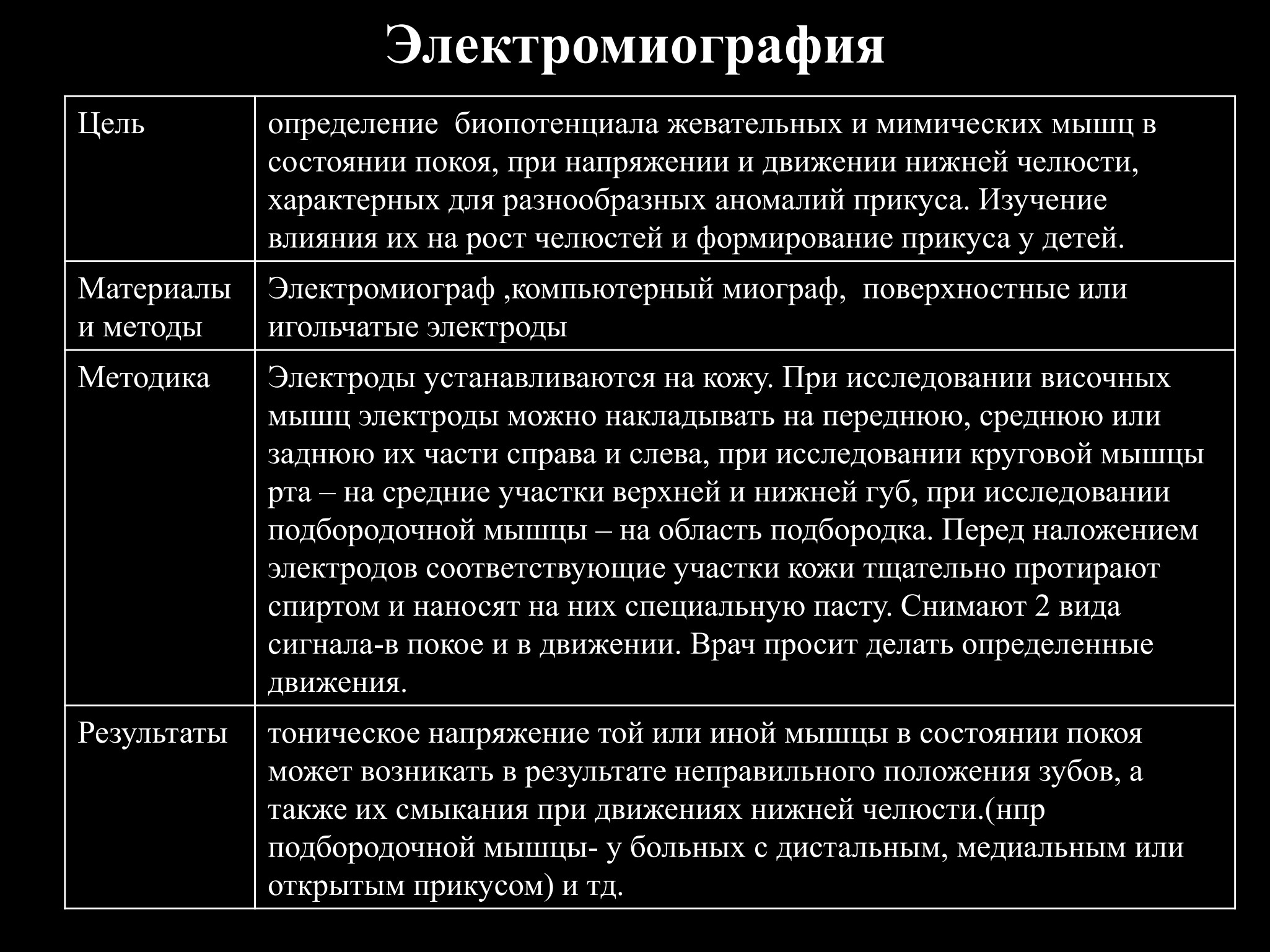 Электромиография

| Цель | определение  биопотенциала жевательных и мимических мышц в состоянии покоя, при напряжении и движении нижней челюсти, характерных для разнообразных аномалий прикуса. Изучение влияния их на рост челюстей и формирование прикуса у детей. |
|---|---|
| Материалы и методы | Электромиограф ,компьютерный миограф,  поверхностные или игольчатые электроды |
| Методика | Электроды устанавливаются на кожу. При исследовании височных мышц электроды можно накладывать на переднюю, среднюю или заднюю их части справа и слева, при исследовании круговой мышцы рта – на средние участки верхней и нижней губ, при исследовании подбородочной мышцы – на область подбородка. Перед наложением электродов соответствующие участки кожи тщательно протирают спиртом и наносят на них специальную пасту. Снимают 2 вида сигнала-в покое и в движении. Врач просит делать определенные движения. |
| Результаты | тоническое напряжение той или иной мышцы в состоянии покоя может возникать в результате неправильного положения зубов, а также их смыкания при движениях нижней челюсти.(нпр подбородочной мышцы- у больных с дистальным, медиальным или открытым прикусом) и тд. |